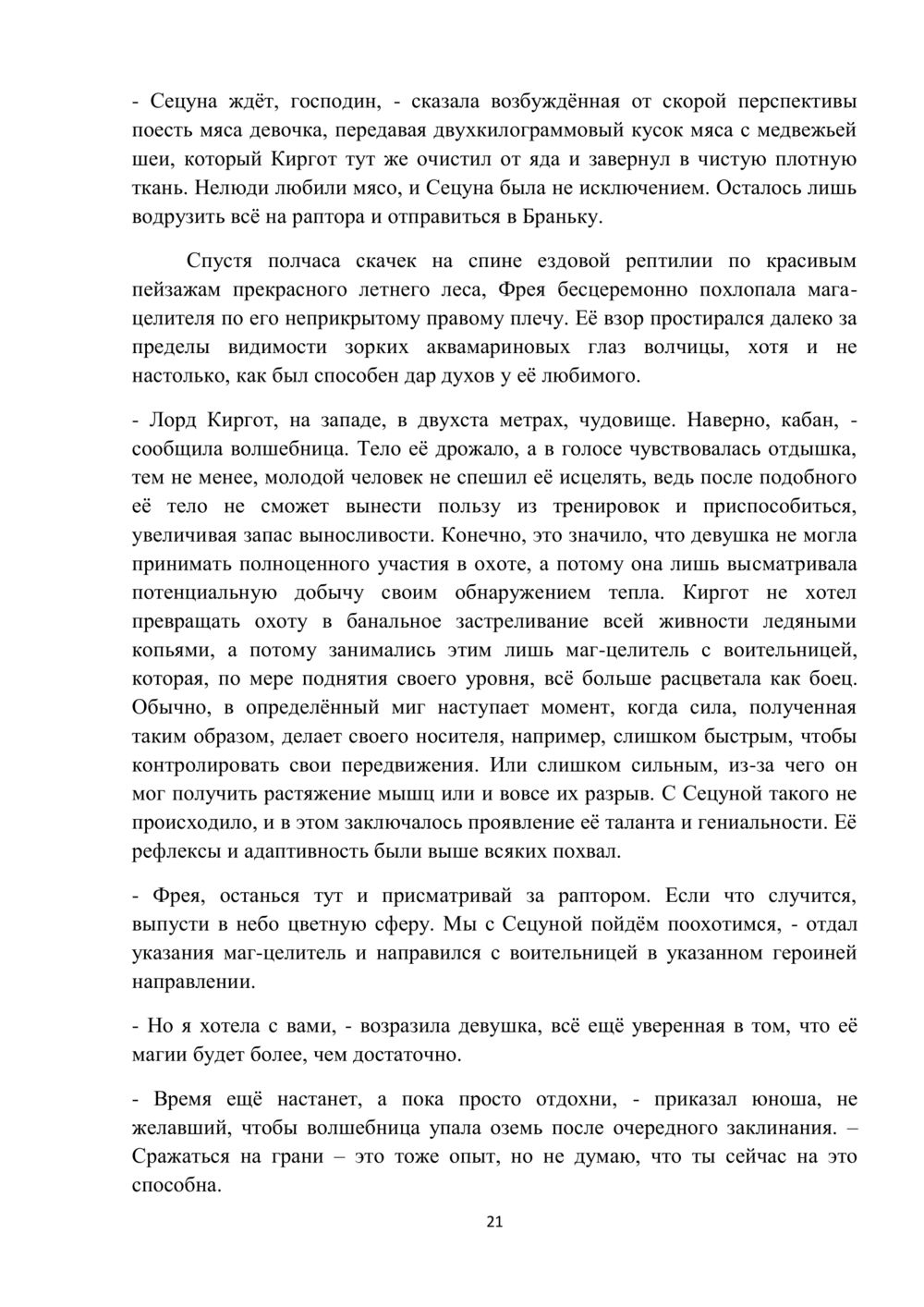 - Сецуна ждёт, господин, - сказала возбуждённая от скорой перспективы поесть мяса девочка, передавая двухкилограммовый кусок мяса с медвежьей шеи, который Киргот тут же очистил от яда и завернул в чистую плотную ткань. Нелюди любили мясо, и Сецуна была не исключением. Осталось лишь водрузить всё на раптора и отправиться в Браньку.

Спустя полчаса скачек на спине ездовой рептилии по красивым пейзажам прекрасного летнего леса, Фрея бесцеремонно похлопала мага-целителя по его неприкрытому правому плечу. Её взор простирался далеко за пределы видимости зорких аквамариновых глаз волчицы, хотя и не настолько, как был способен дар духов у её любимого.

- Лорд Киргот, на западе, в двухста метрах, чудовище. Наверно, кабан, - сообщила волшебница. Тело её дрожало, а в голосе чувствовалась отдышка, тем не менее, молодой человек не спешил её исцелять, ведь после подобного её тело не сможет вынести пользу из тренировок и приспособиться, увеличивая запас выносливости. Конечно, это значило, что девушка не могла принимать полноценного участия в охоте, а потому она лишь высматривала потенциальную добычу своим обнаружением тепла. Киргот не хотел превращать охоту в банальное застреливание всей живности ледяными копьями, а потому занимались этим лишь маг-целитель с воительницей, которая, по мере поднятия своего уровня, всё больше расцветала как боец. Обычно, в определённый миг наступает момент, когда сила, полученная таким образом, делает своего носителя, например, слишком быстрым, чтобы контролировать свои передвижения. Или слишком сильным, из-за чего он мог получить растяжение мышц или и вовсе их разрыв. С Сецуной такого не происходило, и в этом заключалось проявление её таланта и гениальности. Её рефлексы и адаптивность были выше всяких похвал.

- Фрея, останься тут и присматривай за раптором. Если что случится, выпусти в небо цветную сферу. Мы с Сецуной пойдём поохотимся, - отдал указания маг-целитель и направился с воительницей в указанном героиней направлении.

- Но я хотела с вами, - возразила девушка, всё ещё уверенная в том, что её магии будет более, чем достаточно.

- Время ещё настанет, а пока просто отдохни, - приказал юноша, не желавший, чтобы волшебница упала оземь после очередного заклинания. – Сражаться на грани – это тоже опыт, но не думаю, что ты сейчас на это способна.

21